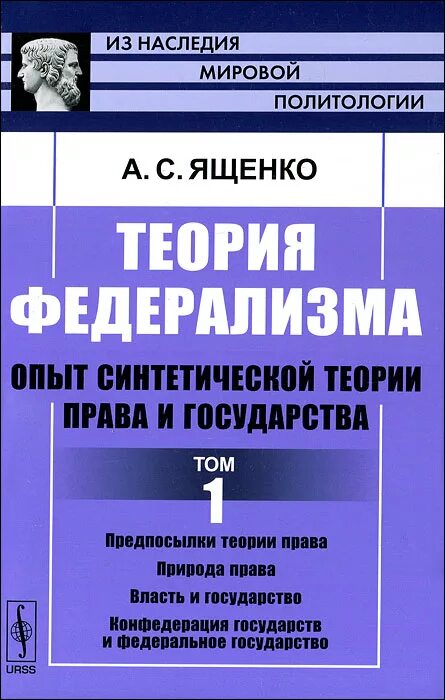 ИЗ НАСЛЕДИЯ
МИРОВОЙ
ПОЛИТОЛОГИИ

А. С. ЯЩЕНКО

ТЕОРИЯ ФЕДЕРАЛИЗМА

ОПЫТ СИНТЕТИЧЕСКОЙ ТЕОРИИ ПРАВА И ГОСУДАРСТВА

ТОМ
1

Предпосылки теории права
Природа права
Власть и государство
Конфедерация государств и федеральное государство

URSS